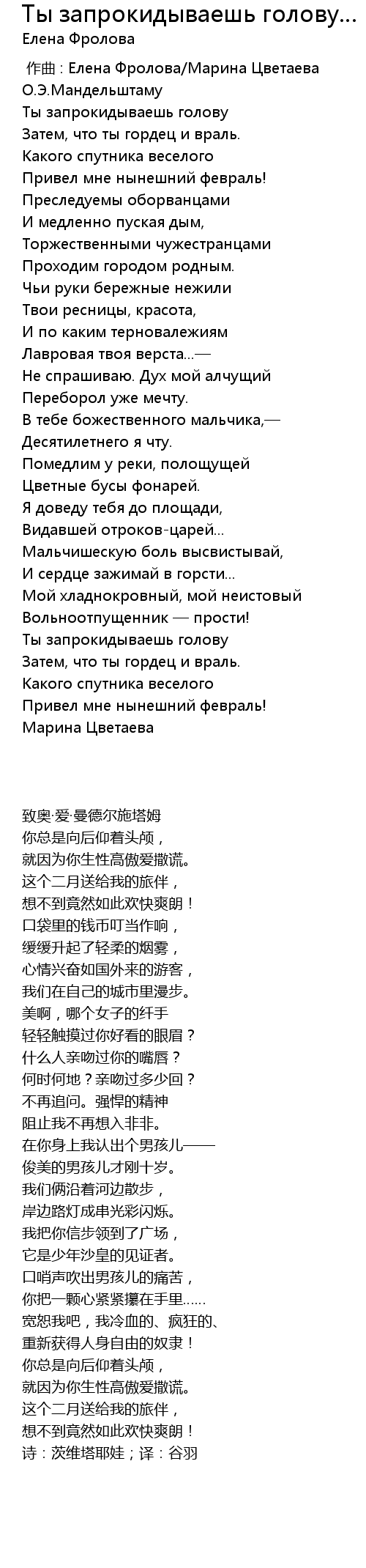 Ты запрокидываешь голову...
Елена Фролова

作曲 : Елена Фролова/Марина Цветаева
О.Э.Мандельштаму
Ты запрокидываешь голову
Затем, что ты гордец и враль.
Какого спутника веселого
Привел мне нынешний февраль!
Преследуемы оборванцами
И медленно пуская дым,
Торжественными чужестранцами
Проходим городом родным.
Чьи руки бережные нежили
Твои ресницы, красота,
И по каким терновалежиям
Лавровая твоя верста...—
Не спрашиваю. Дух мой алчущий
Переборол уже мечту.
В тебе божественного мальчика,—
Десятилетнего я чту.
Помедлим у реки, полощущей
Цветные бусы фонарей.
Я доведу тебя до площади,
Видавшей отроков-царей...
Мальчишескую боль высвистывай,
И сердце зажимай в горсти...
Мой хладнокровный, мой неистовый
Вольноотпущенник — прости!
Ты запрокидываешь голову
Затем, что ты гордец и враль.
Какого спутника веселого
Привел мне нынешний февраль!
Марина Цветаева

致奥·爱·曼德尔施塔姆
你总是向后仰着头颅，
就因为你生性高傲爱撒谎。
这个二月送给我的旅伴，
想不到竟然如此欢快爽朗！
口袋里的钱币叮当作响，
缓缓升起了轻柔的烟雾，
心情兴奋如国外来的游客，
我们在自己的城市里漫步。
美啊，哪个女子的纤手
轻轻触摸过你好看的眼眉？
什么人亲吻过你的嘴唇？
何时何地？亲吻过多少回？
不再追问。强悍的精神
阻止我不再想入非非。
在你身上我认出个男孩儿——
俊美的男孩儿才刚十岁。
我们俩沿着河边散步，
岸边路灯成串光彩闪烁。
我把你信步领到了广场，
它是少年沙皇的见证者。
口哨声吹出男孩儿的痛苦，
你把一颗心紧紧攥在手里......
宽恕我吧，我冷血的、疯狂的、
重新获得人身自由的奴隶！
你总是向后仰着头颅，
就因为你生性高傲爱撒谎。
这个二月送给我的旅伴，
想不到竟然如此欢快爽朗！
诗：茨维塔耶娃；译：谷羽